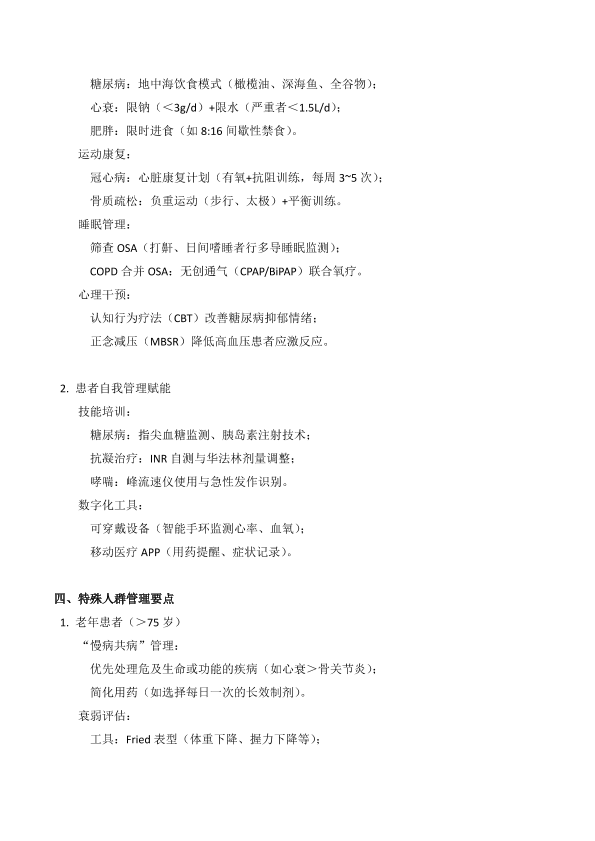 糖尿病：地中海饮食模式（橄榄油、深海鱼、全谷物）；

心衰：限钠（＜3g/d）+限水（严重者＜1.5L/d）；

肥胖：限时进食（如 8:16 间歇性禁食）。

运动康复：

冠心病：心脏康复计划（有氧+抗阻训练，每周 3~5 次）；

骨质疏松：负重运动（步行、太极）+平衡训练。

睡眠管理：

筛查 OSA（打鼾、日间嗜睡者行多导睡眠监测）；

COPD 合并 OSA：无创通气（CPAP/BiPAP）联合氧疗。

心理干预：

认知行为疗法（CBT）改善糖尿病抑郁情绪；

正念减压（MBSR）降低高血压患者应激反应。

2. 患者自我管理赋能

技能培训：

糖尿病：指尖血糖监测、胰岛素注射技术；

抗凝治疗：INR 自测与华法林剂量调整；

哮喘：峰流速仪使用与急性发作识别。

数字化工具：

可穿戴设备（智能手环监测心率、血氧）；

移动医疗 APP（用药提醒、症状记录）。

四、特殊人群管理要点

1. 老年患者（＞75 岁）

“慢病共病”管理：

优先处理危及生命或功能的疾病（如心衰＞骨关节炎）；

简化用药（如选择每日一次的长效制剂）。

衰弱评估：

工具：Fried 表型（体重下降、握力下降等）；